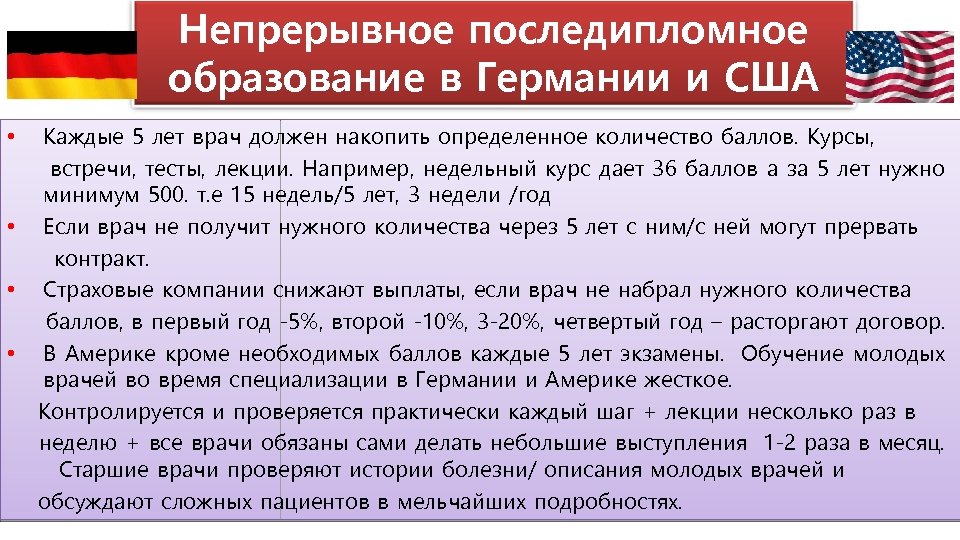 Непрерывное последипломное образование в Германии и США

• Каждые 5 лет врач должен накопить определенное количество баллов. Курсы, встречи, тесты, лекции. Например, недельный курс дает 36 баллов а за 5 лет нужно минимум 500. т.е 15 недель/5 лет, 3 недели /год

• Если врач не получит нужного количества через 5 лет с ним/с ней могут прервать контракт.

• Страховые компании снижают выплаты, если врач не набрал нужного количества баллов, в первый год -5%, второй -10%, 3-20%, четвертый год – расторгают договор.

• В Америке кроме необходимых баллов каждые 5 лет экзамены. Обучение молодых врачей во время специализации в Германии и Америке жесткое. Контролируется и проверяется практически каждый шаг + лекции несколько раз в неделю + все врачи обязаны сами делать небольшие выступления 1-2 раза в месяц. Старшие врачи проверяют истории болезни/ описания молодых врачей и обсуждают сложных пациентов в мельчайших подробностях.